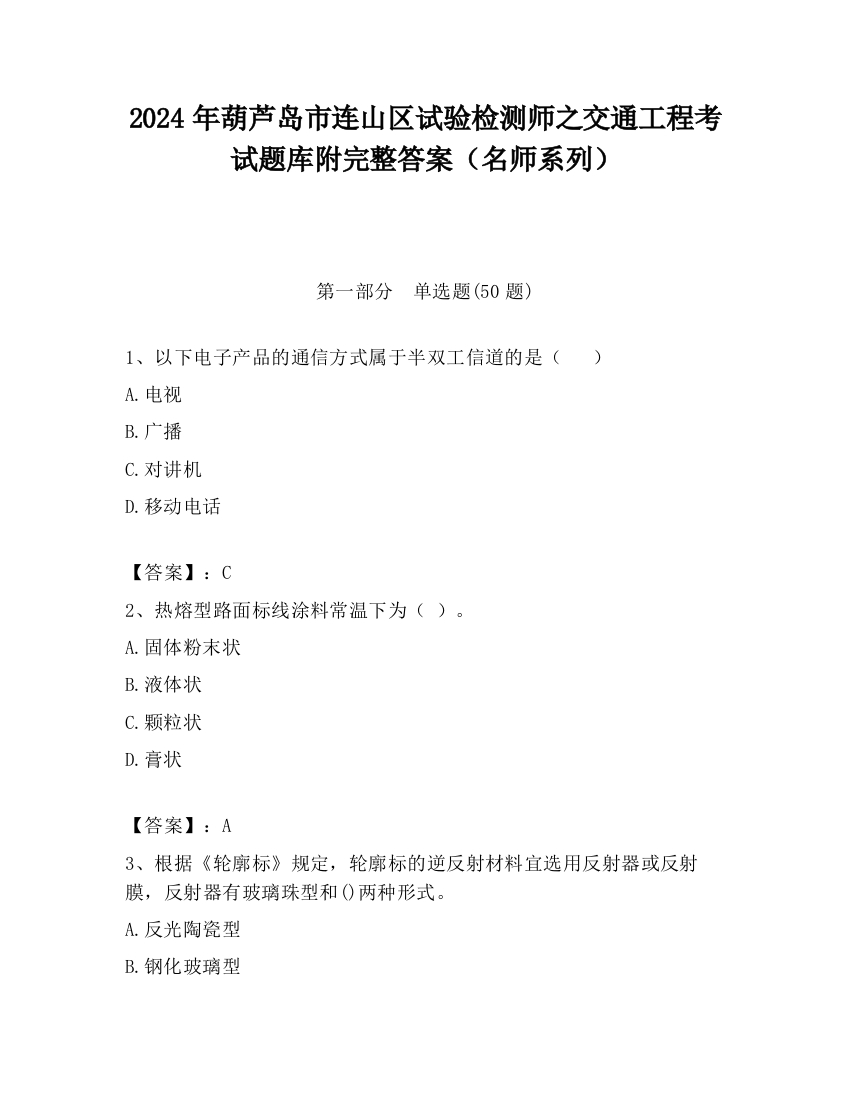 2024 年葫芦岛市连山区试验检测师之交通工程考试题库附完整答案（名师系列）

第一部分　单选题(50 题)

1、以下电子产品的通信方式属于半双工信道的是（　　）

A. 电视

B. 广播

C. 对讲机

D. 移动电话

【答案】：C

2、热熔型路面标线涂料常温下为（ ）。

A. 固体粉末状

B. 液体状

C. 颗粒状

D. 膏状

【答案】：A

3、根据《轮廓标》规定，轮廓标的逆反射材料宜选用反射器或反射膜，反射器有玻璃珠型和()两种形式。

A. 反光陶瓷型

B. 钢化玻璃型